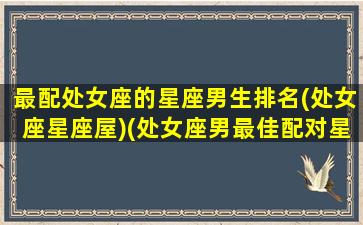 最配处女座的星座男生排名(处女座星座屋)(处女座男最佳配对星